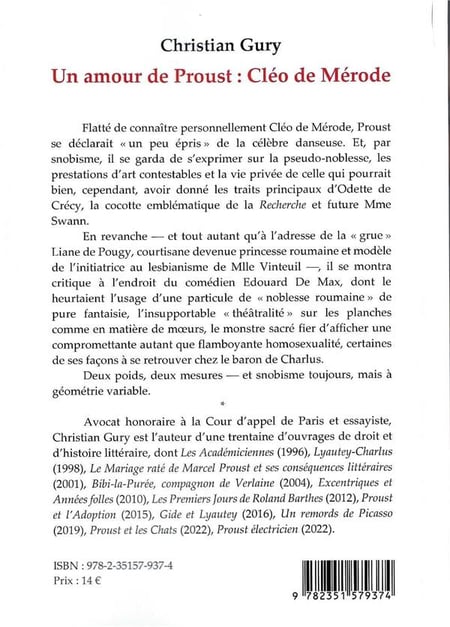 Christian Gury
Un amour de Proust : Cléo de Mérode

Flatté de connaître personnellement Cléo de Mérode, Proust se déclarait « un peu épris » de la célèbre danseuse. Et, par snobisme, il se garda de s'exprimer sur la pseudo-noblesse, les prestations d'art contestables et la vie privée de celle qui pourrait bien, cependant, avoir donné les traits principaux d'Odette de Crécy, la cocotte emblématique de la Recherche et future Mme Swann.

En revanche — et tout autant qu'à l'adresse de la « grue » Liane de Pougy, courtisane devenue princesse roumaine et modèle de l'initiatrice au lesbianisme de Mlle Vinteuil —, il se montra critique à l'endroit du comédien Edouard De Max, dont le heurtaient l'usage d'une particule de « noblesse roumaine » de pure fantaisie, l'insupportable « théâtralité » sur les planches comme en matière de mœurs, le monstre sacré fier d'afficher une compromettante autant que flamboyante homosexualité, certaines de ses façons à se retrouver chez le baron de Charlus.

Deux poids, deux mesures — et snobisme toujours, mais à géométrie variable.

*

Avocat honoraire à la Cour d'appel de Paris et essayiste, Christian Gury est l'auteur d'une trentaine d'ouvrages de droit et d'histoire littéraire, dont Les Académiciennes (1996), Lyautey-Charlus (1998), Le Mariage raté de Marcel Proust et ses conséquences littéraires (2001), Bibi-la-Purée, compagnon de Verlaine (2004), Excentriques et Années folles (2010), Les Premiers Jours de Roland Barthes (2012), Proust et l'Adoption (2015), Gide et Lyautey (2016), Un remords de Picasso (2019), Proust et les Chats (2022), Proust électricien (2022).

ISBN : 978-2-35157-937-4
Prix : 14 €

9 782351 579374